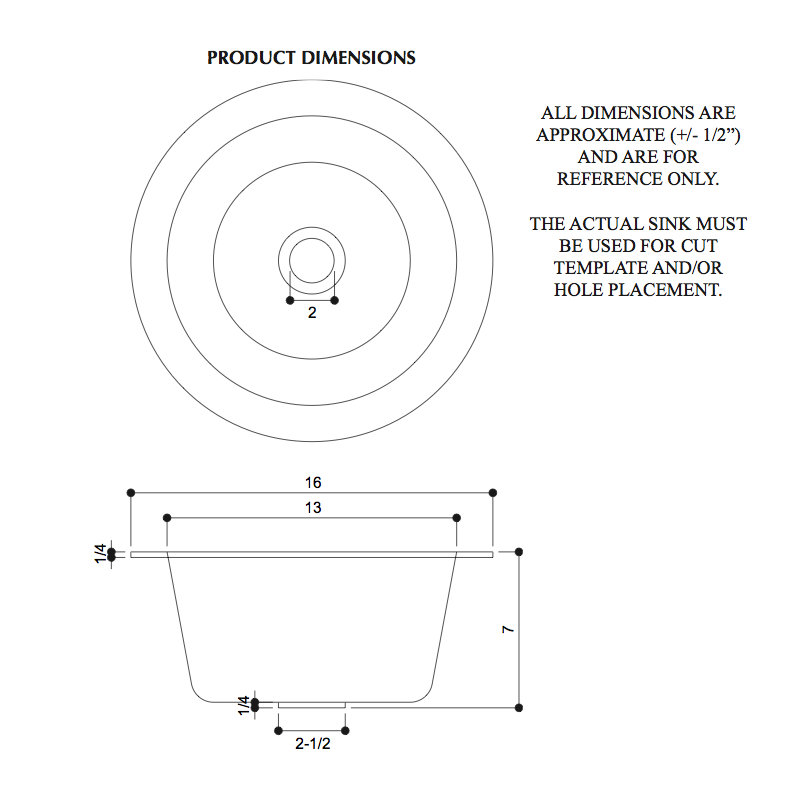 PRODUCT DIMENSIONS

ALL DIMENSIONS ARE APPROXIMATE (+/- 1/2”) AND ARE FOR REFERENCE ONLY.

THE ACTUAL SINK MUST BE USED FOR CUT TEMPLATE AND/OR HOLE PLACEMENT.

2

16

13

1/4

7

1/4

2-1/2